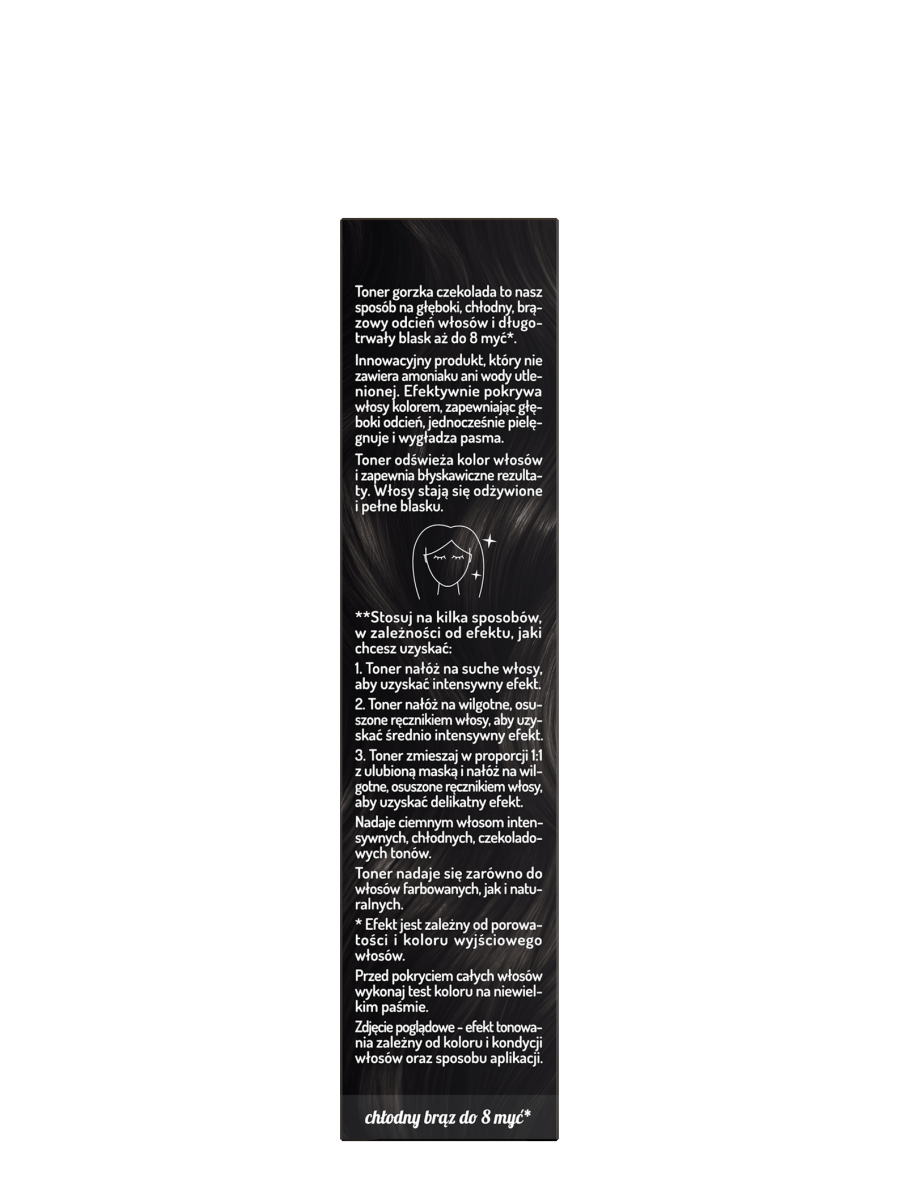 Toner gorzka czekolada to nasz sposób na głęboki, chłodny, brązowy odcień włosów i długotrwały blask aż do 8 myć*.

Innowacyjny produkt, który nie zawiera amoniaku ani wody utlenionej. Efektywnie pokrywa włosy kolorem, zapewniając głęboki odcień, jednocześnie pielęgnuje i wygładza pasma.

Toner odświeża kolor włosów i zapewnia błyskawiczne rezultaty. Włosy stają się odżywione i pełne blasku.

**Stosuj na kilka sposobów, w zależności od efektu, jaki chcesz uzyskać:

1. Toner nałóż na suche włosy, aby uzyskać intensywny efekt.

2. Toner nałóż na wilgotne, osuszone ręcznikiem włosy, aby uzyskać średnio intensywny efekt.

3. Toner zmieszaj w proporcji 1:1 z ulubioną maską i nałóż na wilgotne, osuszone ręcznikiem włosy, aby uzyskać delikatny efekt.

Nadaje ciemnym włosom intensywnych, chłodnych, czekoladowych tonów.

Toner nadaje się zarówno do włosów farbowanych, jak i naturalnych.

* Efekt jest zależny od porowatości i koloru wyjściowego włosów.

Przed pokryciem całych włosów wykonaj test koloru na niewielkim paśmie.

Zdjęcie poglądowe - efekt tonowania zależny od koloru i kondycji włosów oraz sposobu aplikacji.

chłodny brąz do 8 myć*